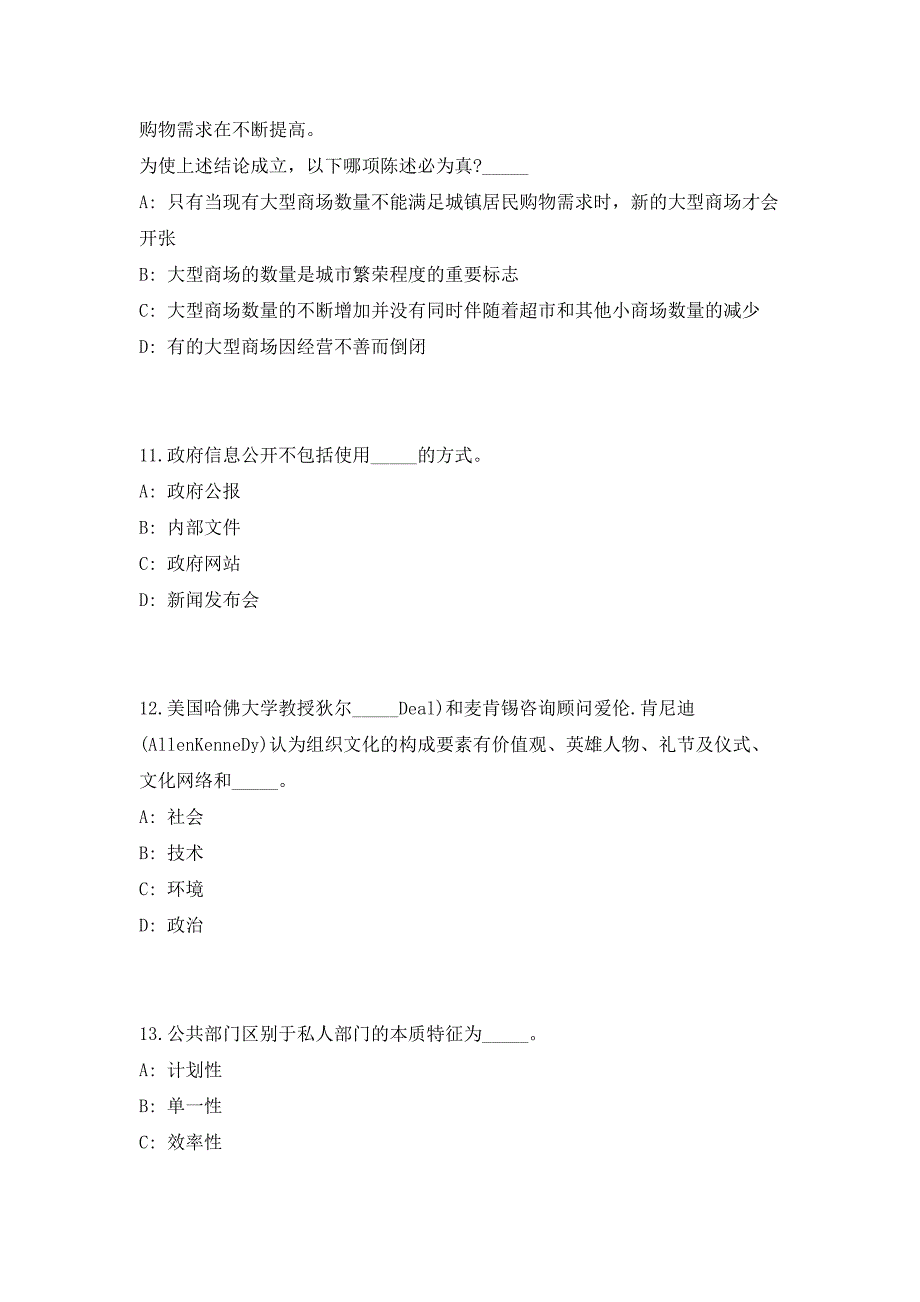 购物需求在不断提高。

为使上述结论成立，以下哪项陈述必为真?_____

A: 只有当现有大型商场数量不能满足城镇居民购物需求时，新的大型商场才会开张

B: 大型商场的数量是城市繁荣程度的重要标志

C: 大型商场数量的不断增加并没有同时伴随着超市和其他小商场数量的减少

D: 有的大型商场因经营不善而倒闭

11.政府信息公开不包括使用_____的方式。

A: 政府公报

B: 内部文件

C: 政府网站

D: 新闻发布会

12.美国哈佛大学教授狄尔_____Deal)和麦肯锡咨询顾问爱伦.肯尼迪(AllenKenneDy)认为组织文化的构成要素有价值观、英雄人物、礼节及仪式、文化网络和_____。

A: 社会

B: 技术

C: 环境

D: 政治

13.公共部门区别于私人部门的本质特征为_____。

A: 计划性

B: 单一性

C: 效率性